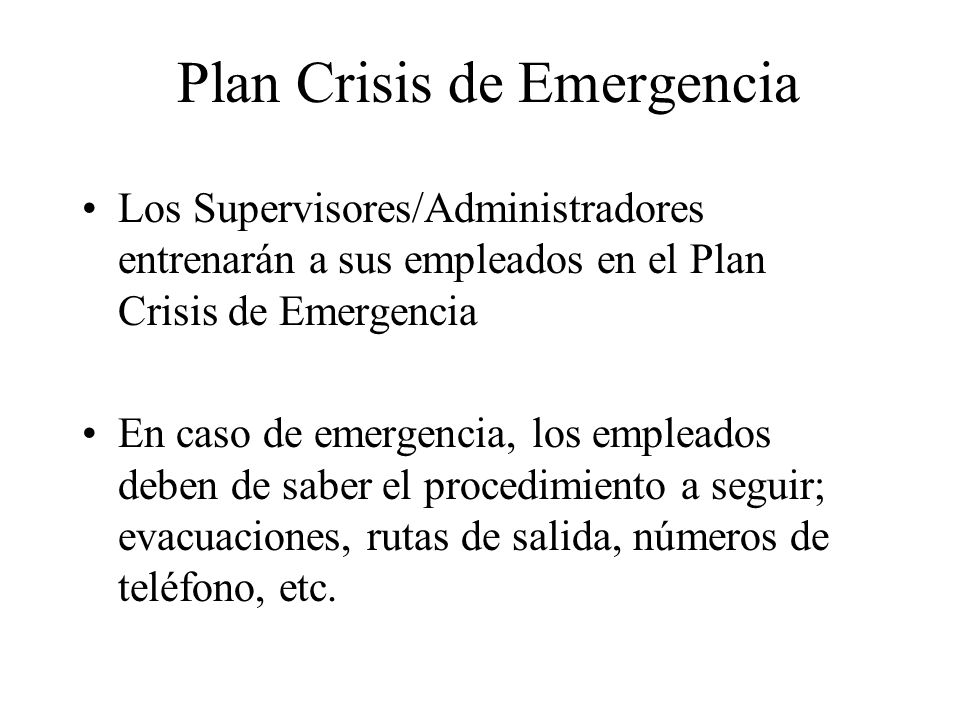 Plan Crisis de Emergencia

• Los Supervisores/Administradores entrenarán a sus empleados en el Plan Crisis de Emergencia

• En caso de emergencia, los empleados deben de saber el procedimiento a seguir; evacuaciones, rutas de salida, números de teléfono, etc.